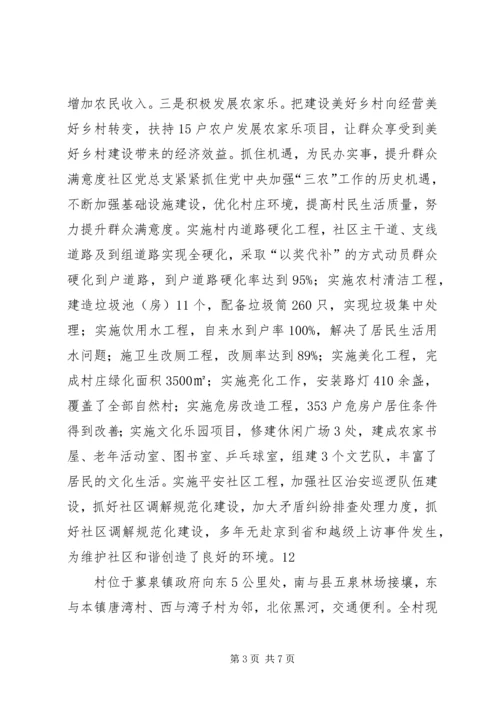 增加农民收入。三是积极发展农家乐。把建设美好乡村向经营美好乡村转变，扶持15户农户发展农家乐项目，让群众享受到美好乡村建设带来的经济效益。抓住机遇，为民办实事，提升群众满意度社区党总支紧紧抓住党中央加强“三农”工作的历史机遇，不断加强基础设施建设，优化村庄环境，提高村民生活质量，努力提升群众满意度。实施村内道路硬化工程，社区主干道、支线道路及到组道路实现全硬化，采取“以奖代补”的方式动员群众硬化到户道路，到户道路硬化率达到95%；实施农村清洁工程，建造垃圾池（房）11个，配备垃圾筒260只，实现垃圾集中处理；实施饮用水工程，自来水到户率100%，解决了居民生活用水问题；施卫生改厕工程，改厕率达到89%；实施美化工程，完成村庄绿化面积3500㎡；实施亮化工作，安装路灯410余盏，覆盖了全部自然村；实施危房改造工程，353户危房户居住条件得到改善；实施文化乐园项目，修建休闲广场3处，建成农家书屋、老年活动室、图书室、乒乓球室，组建3个文艺队，丰富了居民的文化生活。实施平安社区工程，加强社区治安巡逻队伍建设，抓好社区调解规范化建设，加大矛盾纠纷排查处理力度，抓好社区调解规范化建设，多年无赴京到省和越级上访事件发生，为维护社区和谐创造了良好的环境。12

村位于蓼泉镇政府向东5公里处，南与县五泉林场接壤，东与本镇唐湾村、西与湾子村为邻，北依黑河，交通便利。全村现

第3页 共7页